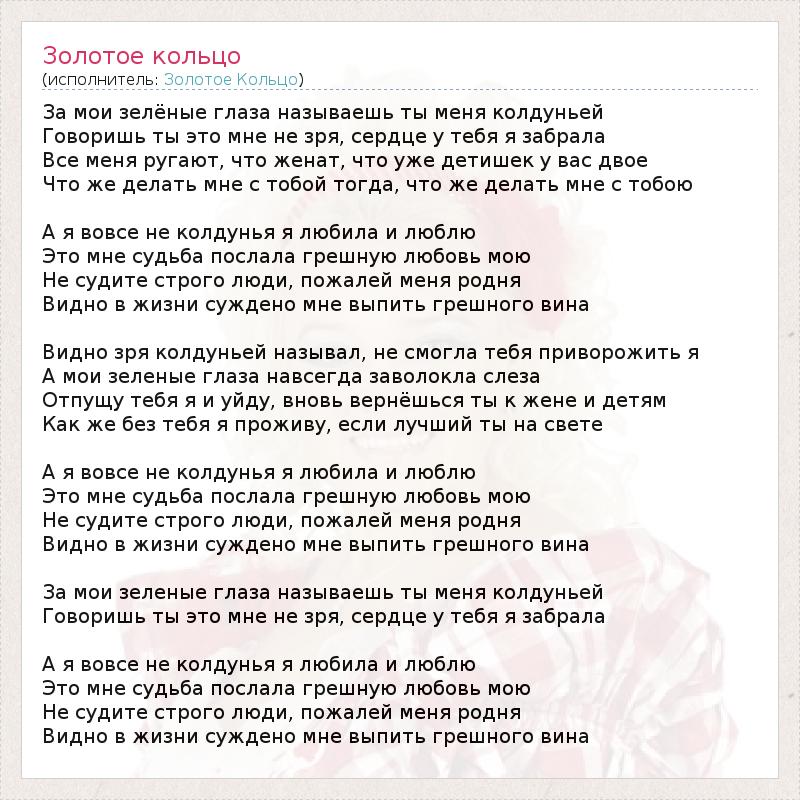 Золотое кольцо
(исполнитель: Золотое Кольцо)

За мои зелёные глаза называешь ты меня колдуньей
Говоришь ты это мне не зря, сердце у тебя я забрала
Все меня ругают, что женат, что уже детишек у вас двое
Что же делать мне с тобой тогда, что же делать мне с тобою

А я вовсе не колдунья я любила и люблю
Это мне судьба послала грешную любовь мою
Не судите строго люди, пожалей меня родня
Видно в жизни суждено мне выпить грешного вина

Видно зря колдуньей называл, не смогла тебя приворожить я
А мои зеленые глаза навсегда заволокла слеза
Отпущу тебя я и уйду, вновь вернёшься ты к жене и детям
Как же без тебя я проживу, если лучший ты на свете

А я вовсе не колдунья я любила и люблю
Это мне судьба послала грешную любовь мою
Не судите строго люди, пожалей меня родня
Видно в жизни суждено мне выпить грешного вина

За мои зеленые глаза называешь ты меня колдуньей
Говоришь ты это мне не зря, сердце у тебя я забрала

А я вовсе не колдунья я любила и люблю
Это мне судьба послала грешную любовь мою
Не судите строго люди, пожалей меня родня
Видно в жизни суждено мне выпить грешного вина